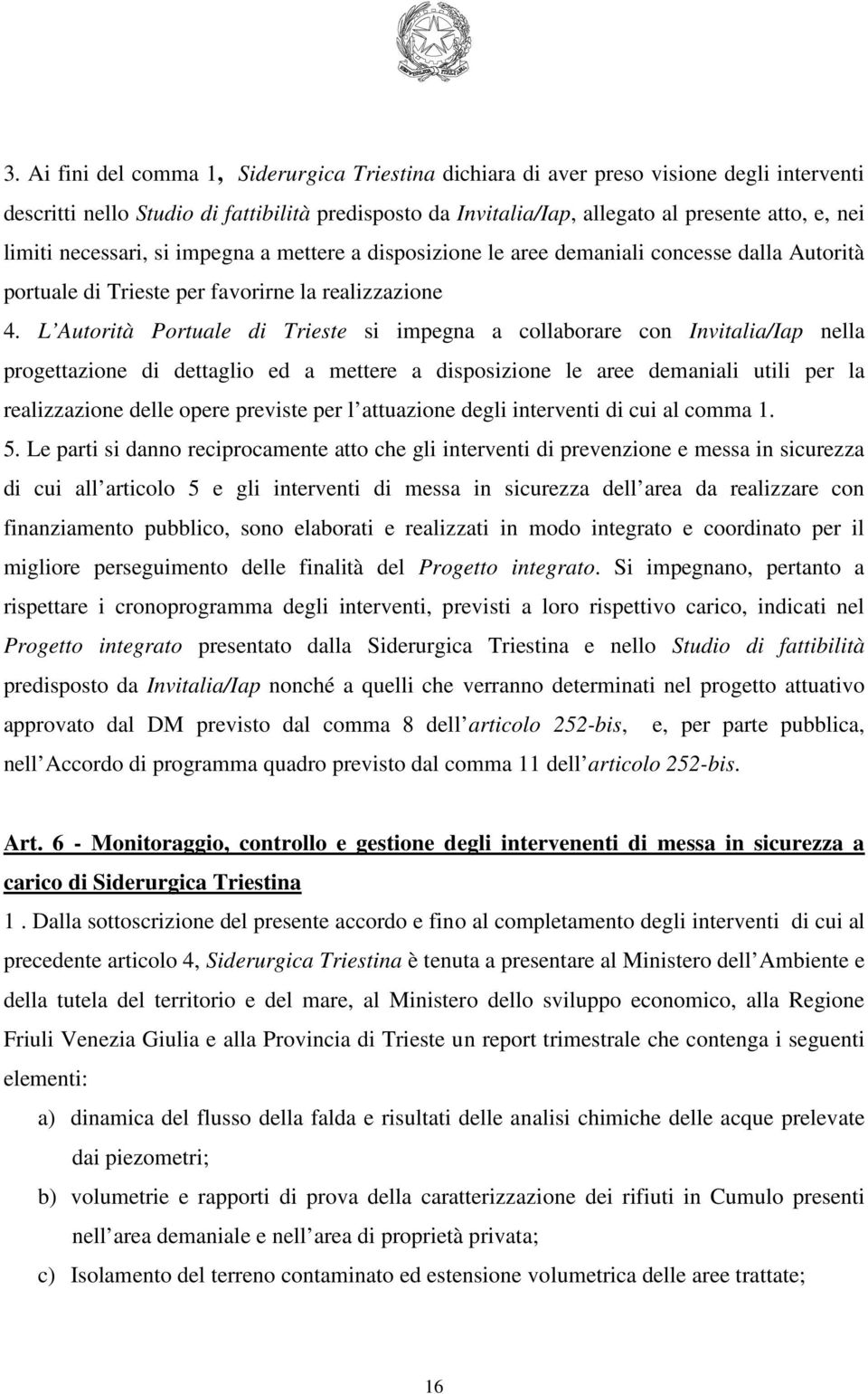 3. Ai fini del comma 1, Siderurgica Triestina dichiara di aver preso visione degli interventi descritti nello Studio di fattibilità predisposto da Invitalia/Iap, allegato al presente atto, e, nei limiti necessari, si impegna a mettere a disposizione le aree demaniali concesse dalla Autorità portuale di Trieste per favorirne la realizzazione

4. L Autorità Portuale di Trieste si impegna a collaborare con Invitalia/Iap nella progettazione di dettaglio ed a mettere a disposizione le aree demaniali utili per la realizzazione delle opere previste per l attuazione degli interventi di cui al comma 1.

5. Le parti si danno reciprocamente atto che gli interventi di prevenzione e messa in sicurezza di cui all articolo 5 e gli interventi di messa in sicurezza dell area da realizzare con finanziamento pubblico, sono elaborati e realizzati in modo integrato e coordinato per il migliore perseguimento delle finalità del Progetto integrato. Si impegnano, pertanto a rispettare i cronoprogramma degli interventi, previsti a loro rispettivo carico, indicati nel Progetto integrato presentato dalla Siderurgica Triestina e nello Studio di fattibilità predisposto da Invitalia/Iap nonché a quelli che verranno determinati nel progetto attuativo approvato dal DM previsto dal comma 8 dell articolo 252-bis, e, per parte pubblica, nell Accordo di programma quadro previsto dal comma 11 dell articolo 252-bis.

Art. 6 - Monitoraggio, controllo e gestione degli intervenenti di messa in sicurezza a carico di Siderurgica Triestina

1 . Dalla sottoscrizione del presente accordo e fino al completamento degli interventi di cui al precedente articolo 4, Siderurgica Triestina è tenuta a presentare al Ministero dell Ambiente e della tutela del territorio e del mare, al Ministero dello sviluppo economico, alla Regione Friuli Venezia Giulia e alla Provincia di Trieste un report trimestrale che contenga i seguenti elementi:

a) dinamica del flusso della falda e risultati delle analisi chimiche delle acque prelevate dai piezometri;

b) volumetrie e rapporti di prova della caratterizzazione dei rifiuti in Cumulo presenti nell area demaniale e nell area di proprietà privata;

c) Isolamento del terreno contaminato ed estensione volumetrica delle aree trattate;

16